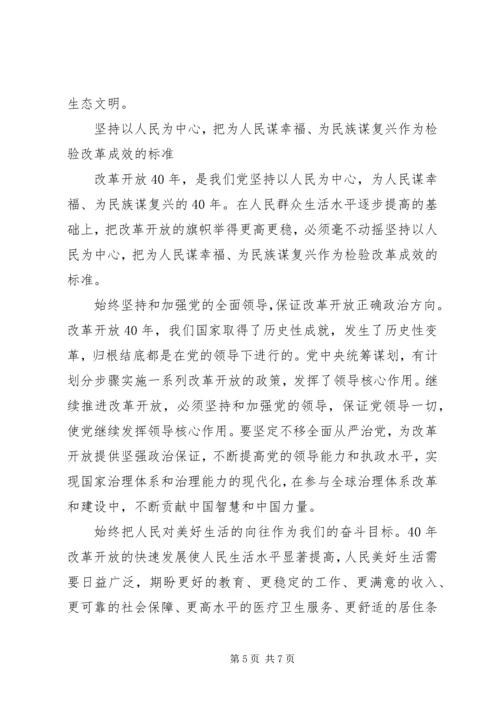 生态文明。

坚持以人民为中心，把为人民谋幸福、为民族谋复兴作为检验改革成效的标准

改革开放40年，是我们党坚持以人民为中心，为人民谋幸福、为民族谋复兴的40年。在人民群众生活水平逐步提高的基础上，把改革开放的旗帜举得更高更稳，必须毫不动摇坚持以人民为中心，把为人民谋幸福、为民族谋复兴作为检验改革成效的标准。

始终坚持和加强党的全面领导，保证改革开放正确政治方向。改革开放40年，我们国家取得了历史性成就，发生了历史性变革，归根结底都是在党的领导下进行的。党中央统筹谋划，有计划分步骤实施一系列改革开放的政策，发挥了领导核心作用。继续推进改革开放，必须坚持和加强党的领导，保证党领导一切，使党继续发挥领导核心作用。要坚定不移全面从严治党，为改革开放提供坚强政治保证，不断提高党的领导能力和执政水平，实现国家治理体系和治理能力的现代化，在参与全球治理体系改革和建设中，不断贡献中国智慧和中国力量。

始终把人民对美好生活的向往作为我们的奋斗目标。40年改革开放的快速发展使人民生活水平显著提高，人民美好生活需要日益广泛，期盼更好的教育、更稳定的工作、更满意的收入、更可靠的社会保障、更高水平的医疗卫生服务、更舒适的居住条

第5页 共7页